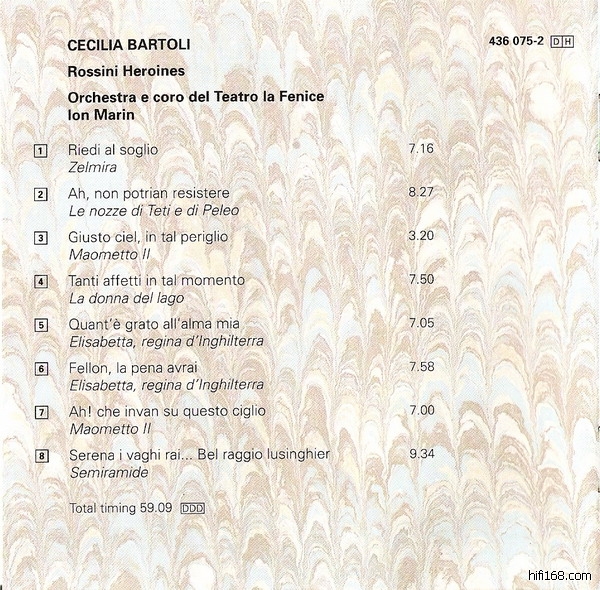 CECILIA BARTOLI

436 075-2 DH

Rossini Heroines

Orchestra e coro del Teatro la Fenice
Ion Marin

1 Riedi al soglio 7.16
Zelmira

2 Ah, non potrian resistere 8.27
Le nozze di Teti e di Peleo

3 Giusto ciel, in tal periglio 3.20
Maometto II

4 Tanti affetti in tal momento 7.50
La donna del lago

5 Quant'è grato all'alma mia 7.05
Elisabetta, regina d'Inghilterra

6 Fellon, la pena avrai 7.58
Elisabetta, regina d'Inghilterra

7 Ah! che invan su questo ciglio 7.00
Maometto II

8 Serena i vaghi rai... Bel raggio lusinghier 9.34
Semiramide

Total timing 59.09 DDD

hifi168.com